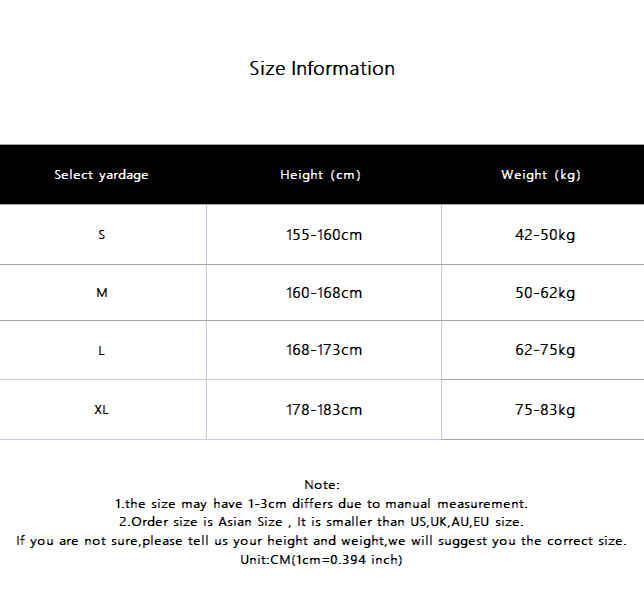 Size Information

| Select yardage | Height (cm) | Weight (kg) |
|---|---|---|
| S | 155-160cm | 42-50kg |
| M | 160-168cm | 50-62kg |
| L | 168-173cm | 62-75kg |
| XL | 178-183cm | 75-83kg |

Note:
1.the size may have 1-3cm differs due to manual measurement.
2.Order size is Asian Size , It is smaller than US,UK,AU,EU size.
If you are not sure,please tell us your height and weight,we will suggest you the correct size.
Unit:CM(1cm=0.394 inch)